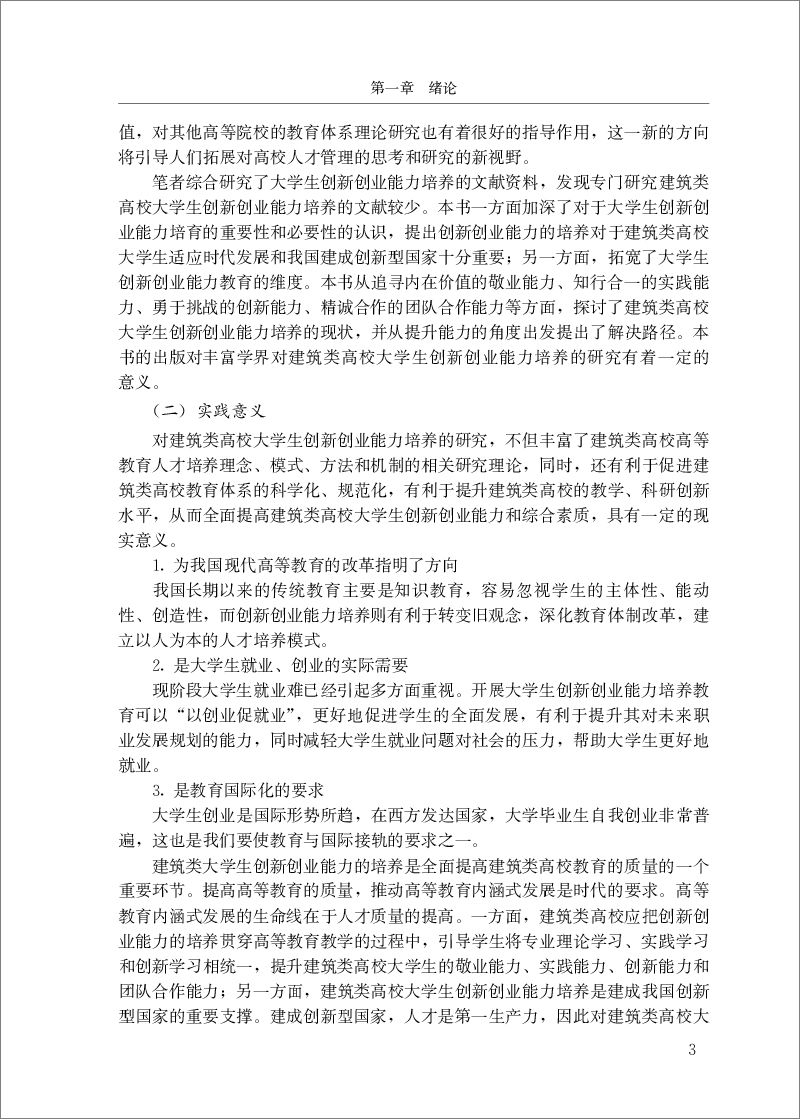 第一章　绪论

值，对其他高等院校的教育体系理论研究也有着很好的指导作用，这一新的方向将引导人们拓展对高校人才管理的思考和研究的新视野。

笔者综合研究了大学生创新创业能力培养的文献资料，发现专门研究建筑类高校大学生创新创业能力培养的文献较少。本书一方面加深了对于大学生创新创业能力培育的重要性和必要性的认识，提出创新创业能力的培养对于建筑类高校大学生适应时代发展和我国建成创新型国家十分重要；另一方面，拓宽了大学生创新创业能力教育的维度。本书从追寻内在价值的敬业能力、知行合一的实践能力、勇于挑战的创新能力、精诚合作的团队合作能力等方面，探讨了建筑类高校大学生创新创业能力培养的现状，并从提升能力的角度出发提出了解决路径。本书的出版对丰富学界对建筑类高校大学生创新创业能力培养的研究有着一定的意义。

（二）实践意义

对建筑类高校大学生创新创业能力培养的研究，不但丰富了建筑类高校高等教育人才培养理念、模式、方法和机制的相关研究理论，同时，还有利于促进建筑类高校教育体系的科学化、规范化，有利于提升建筑类高校的教学、科研创新水平，从而全面提高建筑类高校大学生创新创业能力和综合素质，具有一定的现实意义。

1. 为我国现代高等教育的改革指明了方向

我国长期以来的传统教育主要是知识教育，容易忽视学生的主体性、能动性、创造性，而创新创业能力培养则有利于转变旧观念，深化教育体制改革，建立以人为本的人才培养模式。

2. 是大学生就业、创业的实际需要

现阶段大学生就业难已经引起多方面重视。开展大学生创新创业能力培养教育可以“以创业促就业”，更好地促进学生的全面发展，有利于提升其对未来职业发展规划的能力，同时减轻大学生就业问题对社会的压力，帮助大学生更好地就业。

3. 是教育国际化的要求

大学生创业是国际形势所趋，在西方发达国家，大学毕业生自我创业非常普遍，这也是我们要使教育与国际接轨的要求之一。

建筑类大学生创新创业能力的培养是全面提高建筑类高校教育的质量的一个重要环节。提高高等教育的质量，推动高等教育内涵式发展是时代的要求。高等教育内涵式发展的生命线在于人才质量的提高。一方面，建筑类高校应把创新创业能力的培养贯穿高等教育教学的过程中，引导学生将专业理论学习、实践学习和创新学习相统一，提升建筑类高校大学生的敬业能力、实践能力、创新能力和团队合作能力；另一方面，建筑类高校大学生创新创业能力培养是建成我国创新型国家的重要支撑。建成创新型国家，人才是第一生产力，因此对建筑类高校大

3